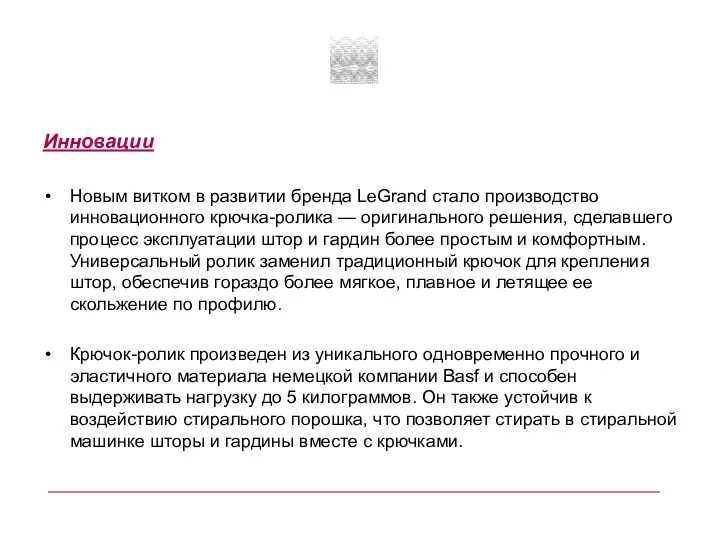 Инновации

• Новым витком в развитии бренда LeGrand стало производство инновационного крючка-ролика — оригинального решения, сделавшего процесс эксплуатации штор и гардин более простым и комфортным. Универсальный ролик заменил традиционный крючок для крепления штор, обеспечив гораздо более мягкое, плавное и летящее ее скольжение по профилю.

• Крючок-ролик произведен из уникального одновременно прочного и эластичного материала немецкой компании Basf и способен выдерживать нагрузку до 5 килограммов. Он также устойчив к воздействию стирального порошка, что позволяет стирать в стиральной машинке шторы и гардины вместе с крючками.